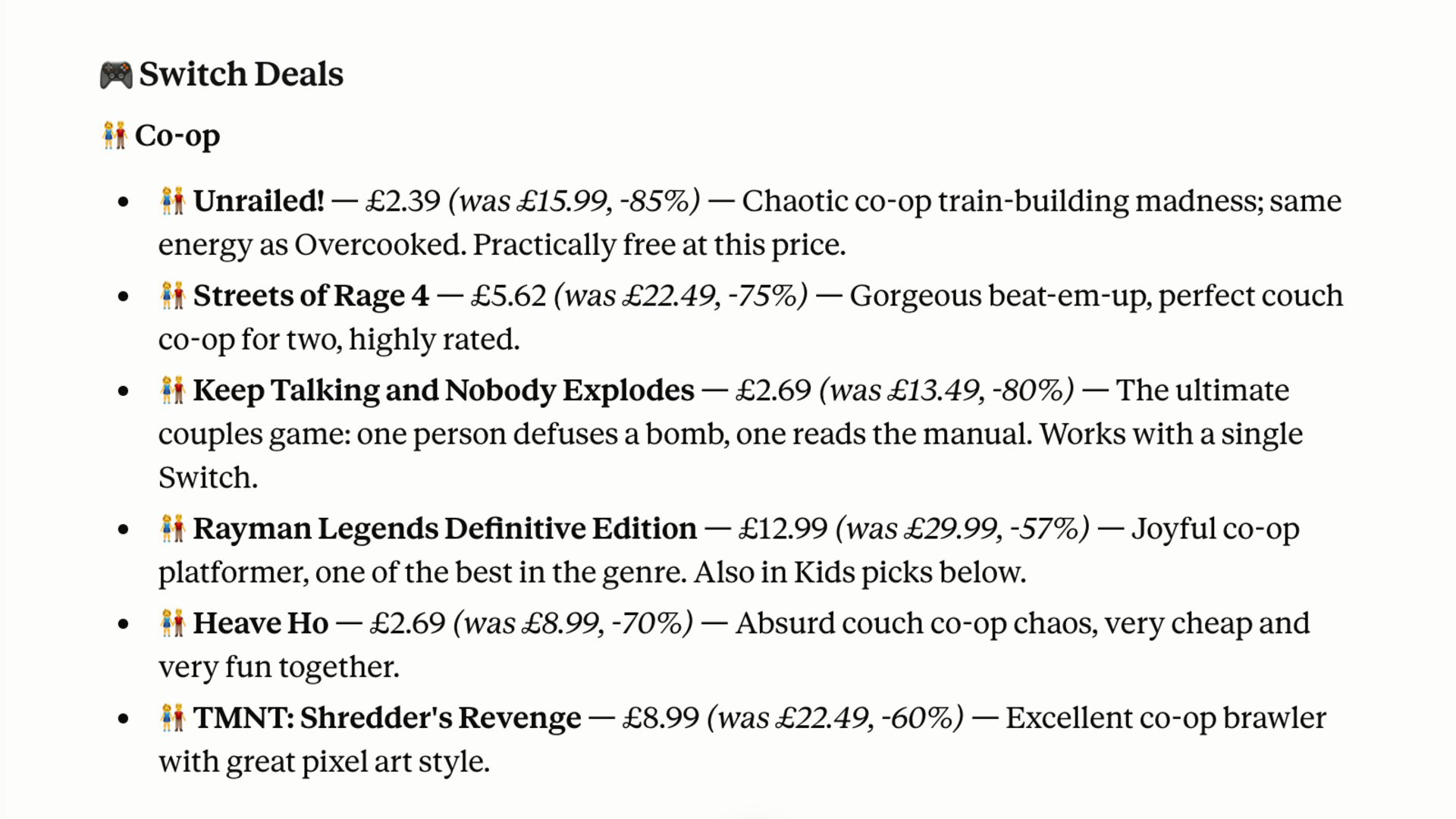 🎮 Switch Deals

👫 Co-op

• 👫 Unrailed! — £2.39 (was £15.99, -85%) — Chaotic co-op train-building madness; same energy as Overcooked. Practically free at this price.
• 👫 Streets of Rage 4 — £5.62 (was £22.49, -75%) — Gorgeous beat-em-up, perfect couch co-op for two, highly rated.
• 👫 Keep Talking and Nobody Explodes — £2.69 (was £13.49, -80%) — The ultimate couples game: one person defuses a bomb, one reads the manual. Works with a single Switch.
• 👫 Rayman Legends Definitive Edition — £12.99 (was £29.99, -57%) — Joyful co-op platformer, one of the best in the genre. Also in Kids picks below.
• 👫 Heave Ho — £2.69 (was £8.99, -70%) — Absurd couch co-op chaos, very cheap and very fun together.
• 👫 TMNT: Shredder's Revenge — £8.99 (was £22.49, -60%) — Excellent co-op brawler with great pixel art style.